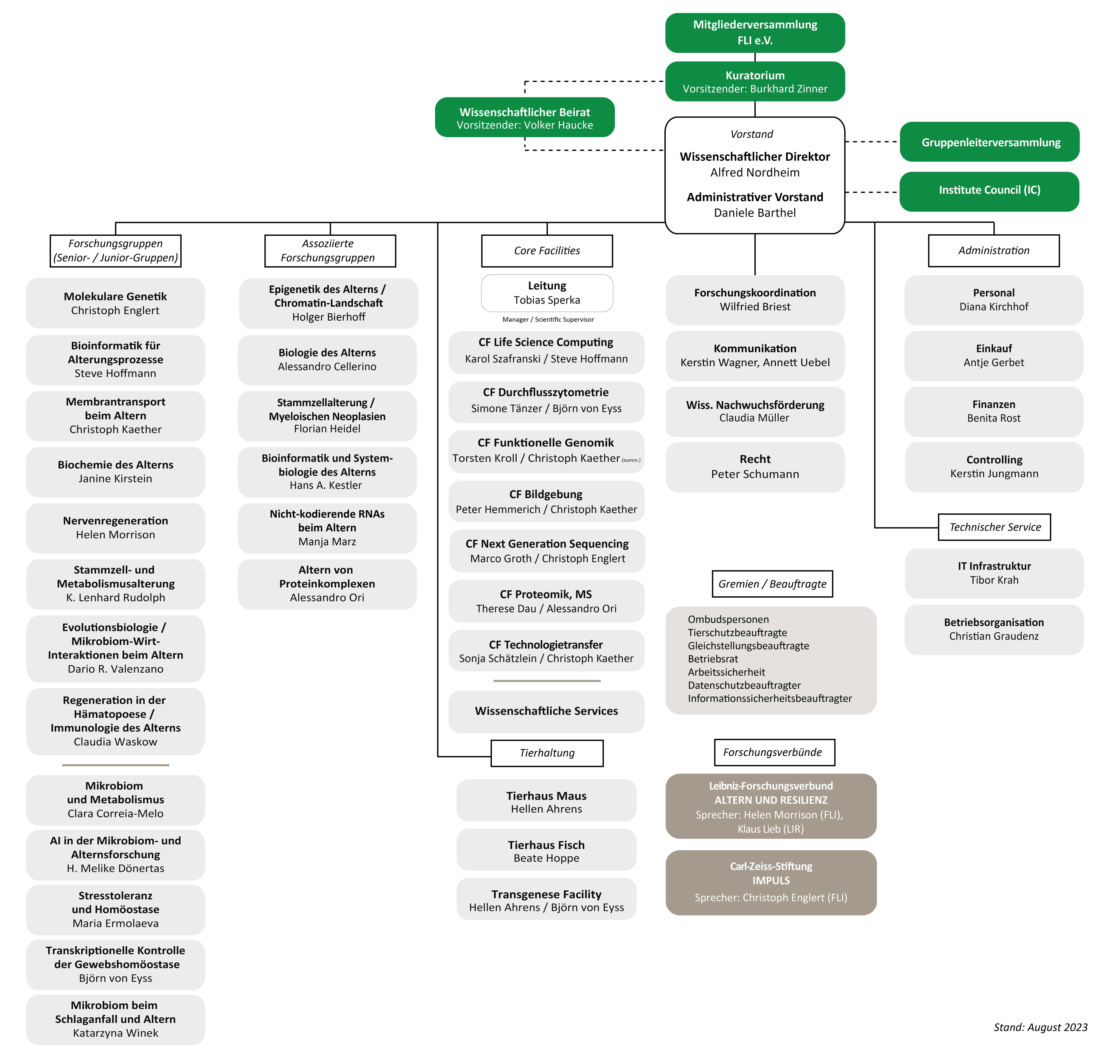 Mitgliederversammlung
FLI e.V.

Kuratorium
Vorsitzender: Burkhard Zinner

Wissenschaftlicher Beirat
Vorsitzender: Volker Haucke

Vorstand
Wissenschaftlicher Direktor
Alfred Nordheim
Administrativer Vorstand
Daniele Barthel

Gruppenleiterversammlung

Institute Council (IC)

Forschungsgruppen
(Senior- / Junior-Gruppen)

Molekulare Genetik
Christoph Englert

Bioinformatik für Alterungsprozesse
Steve Hoffmann

Membrantransport beim Altern
Christoph Kaether

Biochemie des Alterns
Janine Kirstein

Nervenregeneration
Helen Morrison

Stammzell- und Metabolismusalterung
K. Lenhard Rudolph

Evolutionsbiologie / Mikrobiom-Wirt-Interaktionen beim Altern
Dario R. Valenzano

Regeneration in der Hämatopoese / Immunologie des Alterns
Claudia Waskow

Mikrobiom und Metabolismus
Clara Correia-Melo

AI in der Mikrobiom- und Alternsforschung
H. Melike Dönertas

Stresstoleranz und Homöostase
Maria Ermolaeva

Transkriptionelle Kontrolle der Gewebshomöostase
Björn von Eyss

Mikrobiom beim Schlaganfall und Altern
Katarzyna Winek

Assoziierte Forschungsgruppen

Epigenetik des Alterns / Chromatin-Landschaft
Holger Bierhoff

Biologie des Alterns
Alessandro Cellerino

Stammzellalterung / Myeloischen Neoplasien
Florian Heidel

Bioinformatik und Systembiologie des Alterns
Hans A. Kestler

Nicht-kodierende RNAs beim Altern
Manja Marz

Altern von Proteinkomplexen
Alessandro Ori

Core Facilities

Leitung
Tobias Sperka
Manager / Scientific Supervisor

CF Life Science Computing
Karol Szafranski / Steve Hoffmann

CF Durchflusszytometrie
Simone Tänzer / Björn von Eyss

CF Funktionelle Genomik
Torsten Kroll / Christoph Kaether (komm.)

CF Bildgebung
Peter Hemmerich / Christoph Kaether

CF Next Generation Sequencing
Marco Groth / Christoph Englert

CF Proteomik, MS
Therese Dau / Alessandro Ori

CF Technologietransfer
Sonja Schätzlein / Christoph Kaether

Wissenschaftliche Services

Tierhaltung

Tierhaus Maus
Hellen Ahrens

Tierhaus Fisch
Beate Hoppe

Transgenese Facility
Hellen Ahrens / Björn von Eyss

Forschungskoordination
Wilfried Briest

Kommunikation
Kerstin Wagner, Annett Uebel

Wiss. Nachwuchsförderung
Claudia Müller

Recht
Peter Schumann

Gremien / Beauftragte

Ombudspersonen
Tierschutzbeauftragte
Gleichstellungsbeauftragte
Betriebsrat
Arbeitssicherheit
Datenschutzbeauftragter
Informationssicherheitsbeauftragter

Forschungsverbünde

Leibniz-Forschungsverbund
ALTERN UND RESILIENZ
Sprecher: Helen Morrison (FLI), Klaus Lieb (LIR)

Carl-Zeiss-Stiftung
IMPULS
Sprecher: Christoph Englert (FLI)

Administration

Personal
Diana Kirchhof

Einkauf
Antje Gerbet

Finanzen
Benita Rost

Controlling
Kerstin Jungmann

Technischer Service

IT Infrastruktur
Tibor Krah

Betriebsorganisation
Christian Graudenz

Stand: August 2023